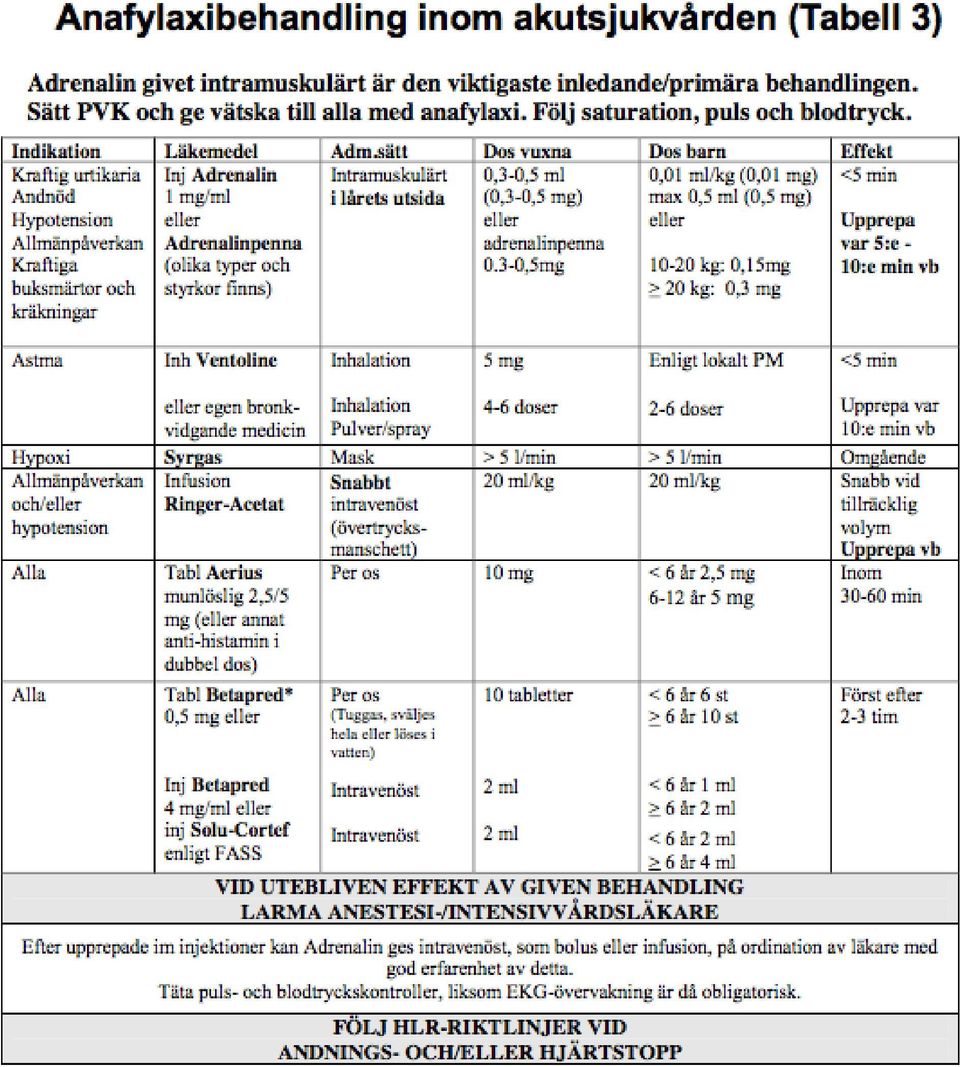 Anafylaxibehandling inom akutsjukvården (Tabell 3)

Adrenalin givet intramuskulärt är den viktigaste inledande/primära behandlingen.
Sätt PVK och ge vätska till alla med anafylaxi. Följ saturation, puls och blodtryck.

| Indikation | Läkemedel | Adm.sätt | Dos vuxna | Dos barn | Effekt |
|---|---|---|---|---|---|
| Kraftig urtikaria Andnöd Hypotension Allmänpåverkan Kraftiga buksmärtor och kräkningar | Inj Adrenalin 1 mg/ml eller Adrenalinpenna (olika typer och styrkor finns) | Intramuskulärt i lårets utsida | 0,3-0,5 ml (0,3-0,5 mg) eller adrenalinpenna 0.3-0,5mg | 0,01 ml/kg (0,01 mg) max 0,5 ml (0,5 mg) eller 10-20 kg: 0,15mg $\geq$ 20 kg: 0,3 mg | <5 min Upprepa var 5:e - 10:e min vb |
| Astma | Inh Ventoline eller egen bronkvidgande medicin | Inhalation Inhalation Pulver/spray | 5 mg 4-6 doser | Enligt lokalt PM 2-6 doser | <5 min Upprepa var 10:e min vb |
| Hypoxi | Syrgas | Mask | > 5 l/min | > 5 l/min | Omgående |
| Allmänpåverkan och/eller hypotension | Infusion Ringer-Acetat | Snabbt intravenöst (övertrycksmanschett) | 20 ml/kg | 20 ml/kg | Snabb vid tillräcklig volym Upprepa vb |
| Alla | Tabl Aerius munlöslig 2,5/5 mg (eller annat anti-histamin i dubbel dos) | Per os | 10 mg | < 6 år 2,5 mg 6-12 år 5 mg | Inom 30-60 min |
| Alla | Tabl Betapred* 0,5 mg eller Inj Betapred 4 mg/ml eller inj Solu-Cortef enligt FASS | Per os (Tuggas, sväljes hela eller löses i vatten) Intravenöst Intravenöst | 10 tabletter 2 ml 2 ml | < 6 år 6 st $\geq$ 6 år 10 st < 6 år 1 ml $\geq$ 6 år 2 ml < 6 år 2 ml $\geq$ 6 år 4 ml | Först efter 2-3 tim |

VID UTEBLIVEN EFFEKT AV GIVEN BEHANDLING
LARMA ANESTESI-/INTENSIVVÅRDSLÄKARE

Efter upprepade im injektioner kan Adrenalin ges intravenöst, som bolus eller infusion, på ordination av läkare med god erfarenhet av detta.
Täta puls- och blodtryckskontroller, liksom EKG-övervakning är då obligatorisk.

FÖLJ HLR-RIKTLINJER VID
ANDNINGS- OCH/ELLER HJÄRTSTOPP